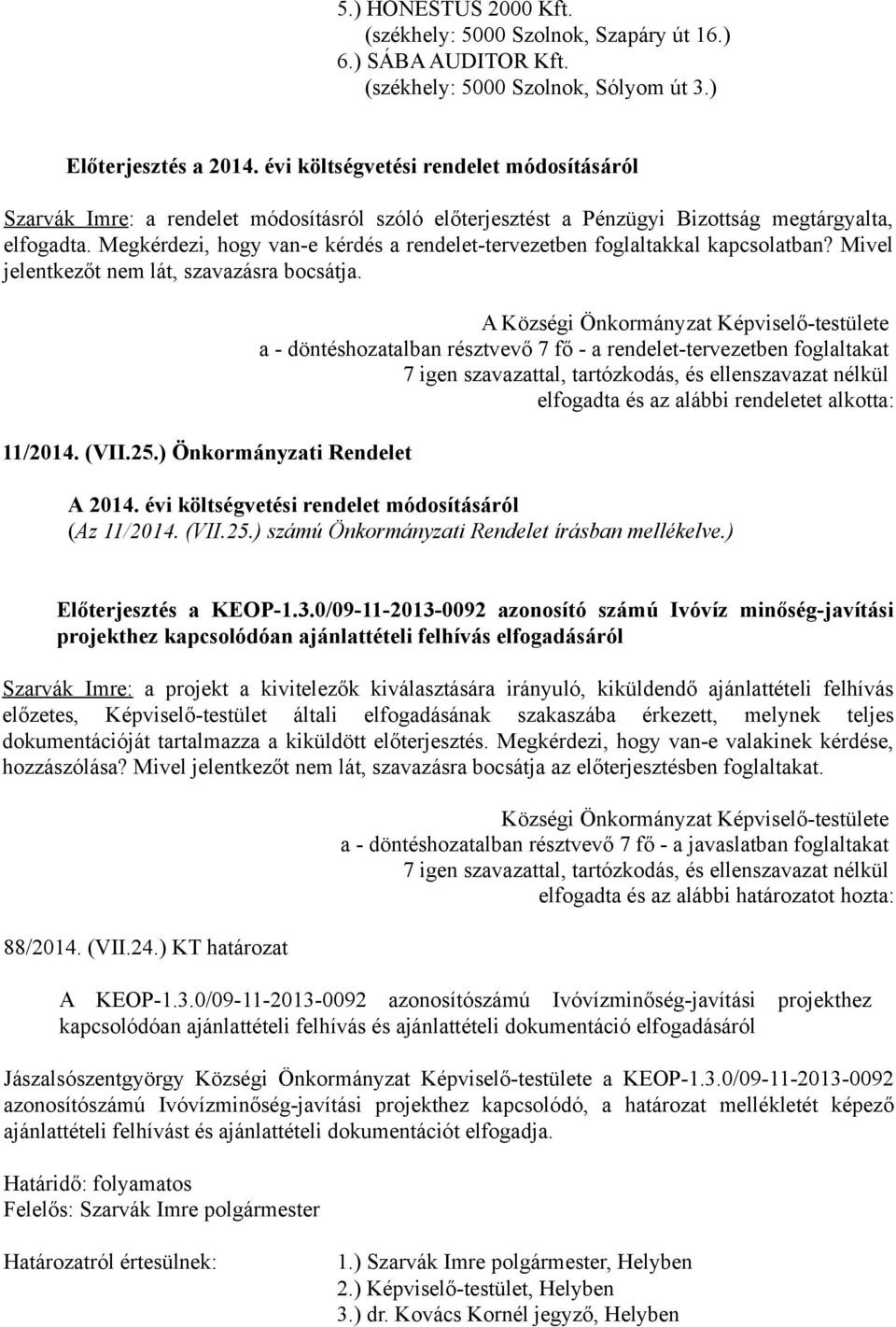 5.) HONESTUS 2000 Kft.
(székhely: 5000 Szolnok, Szapáry út 16.)
6.) SÁBA AUDITOR Kft.
(székhely: 5000 Szolnok, Sólyom út 3.)

Előterjesztés a 2014. évi költségvetési rendelet módosításáról

Szarvák Imre: a rendelet módosításról szóló előterjesztést a Pénzügyi Bizottság megtárgyalta, elfogadta. Megkérdezi, hogy van-e kérdés a rendelet-tervezetben foglaltakkal kapcsolatban? Mivel jelentkezőt nem lát, szavazásra bocsátja.

A Községi Önkormányzat Képviselő-testülete
a - döntéshozatalban résztvevő 7 fő - a rendelet-tervezetben foglaltakat
7 igen szavazattal, tartózkodás, és ellenszavazat nélkül
elfogadta és az alábbi rendeletet alkotta:

11/2014. (VII.25.) Önkormányzati Rendelet

A 2014. évi költségvetési rendelet módosításáról
(Az 11/2014. (VII.25.) számú Önkormányzati Rendelet írásban mellékelve.)

Előterjesztés a KEOP-1.3.0/09-11-2013-0092 azonosító számú Ivóvíz minőség-javítási projekthez kapcsolódóan ajánlattételi felhívás elfogadásáról

Szarvák Imre: a projekt a kivitelezők kiválasztására irányuló, kiküldendő ajánlattételi felhívás előzetes, Képviselő-testület általi elfogadásának szakaszába érkezett, melynek teljes dokumentációját tartalmazza a kiküldött előterjesztés. Megkérdezi, hogy van-e valakinek kérdése, hozzászólása? Mivel jelentkezőt nem lát, szavazásra bocsátja az előterjesztésben foglaltakat.

Községi Önkormányzat Képviselő-testülete
a - döntéshozatalban résztvevő 7 fő - a javaslatban foglaltakat
7 igen szavazattal, tartózkodás, és ellenszavazat nélkül
elfogadta és az alábbi határozatot hozta:

88/2014. (VII.24.) KT határozat

A KEOP-1.3.0/09-11-2013-0092 azonosítószámú Ivóvízminőség-javítási projekthez kapcsolódóan ajánlattételi felhívás és ajánlattételi dokumentáció elfogadásáról

Jászalsószentgyörgy Községi Önkormányzat Képviselő-testülete a KEOP-1.3.0/09-11-2013-0092 azonosítószámú Ivóvízminőség-javítási projekthez kapcsolódó, a határozat mellékletét képező ajánlattételi felhívást és ajánlattételi dokumentációt elfogadja.

Határidő: folyamatos
Felelős: Szarvák Imre polgármester

Határozatról értesülnek:
1.) Szarvák Imre polgármester, Helyben
2.) Képviselő-testület, Helyben
3.) dr. Kovács Kornél jegyző, Helyben